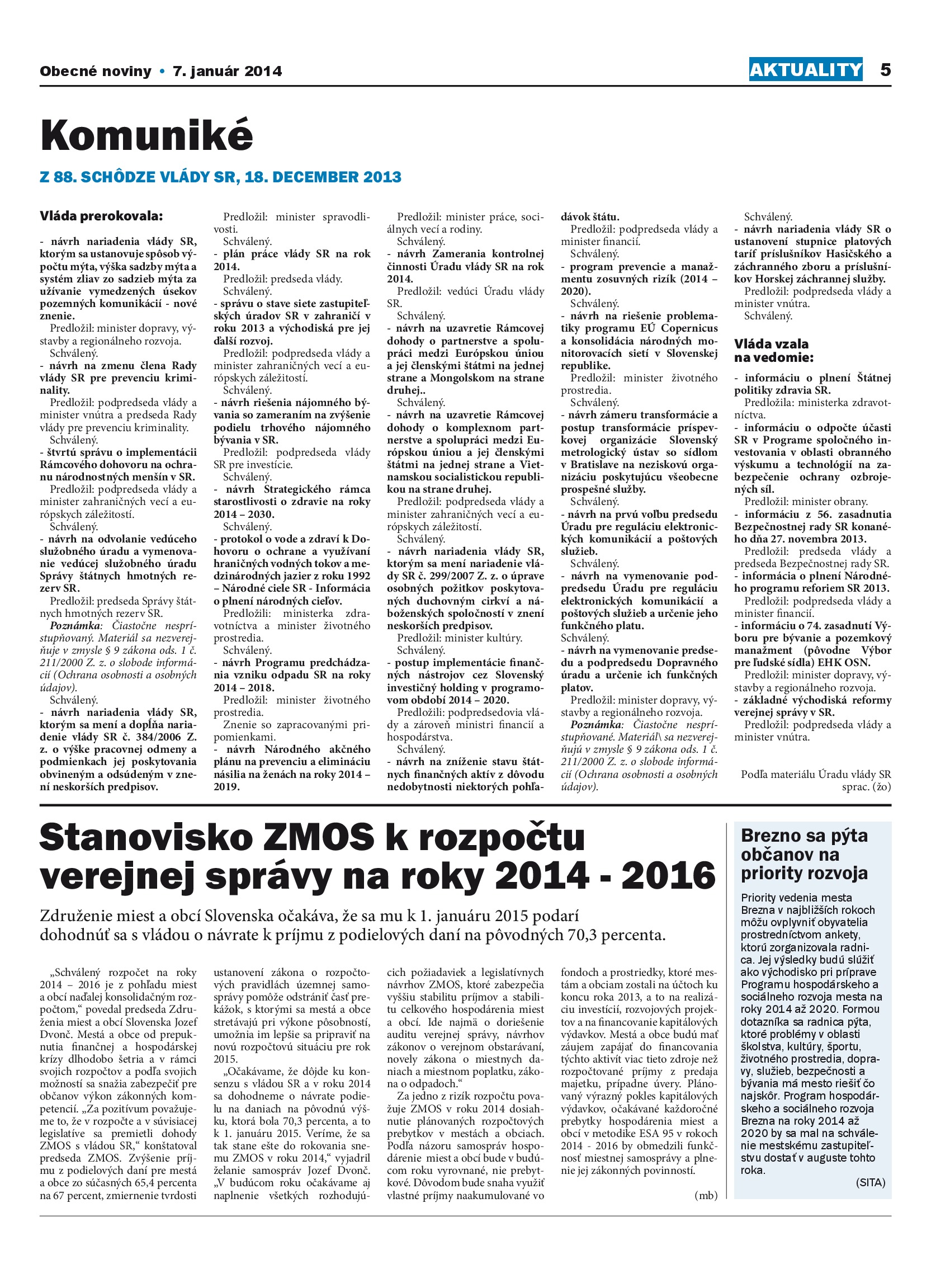 Obecné noviny • 7. január 2014

AKTUALITY 5

Komuniké

Z 88. SCHÔDZE VLÁDY SR, 18. DECEMBER 2013

Vláda prerokovala:

- návrh nariadenia vlády SR, ktorým sa ustanovuje spôsob výpočtu mýta, výška sadzby mýta a systém zliav zo sadzieb mýta za užívanie vymedzených úsekov pozemných komunikácií - nové znenie.
Predložil: minister dopravy, výstavby a regionálneho rozvoja.
Schválený.
- návrh na zmenu člena Rady vlády SR pre prevenciu kriminality.
Predložil: podpredseda vlády a minister vnútra a predseda Rady vlády pre prevenciu kriminality.
Schválený.
- štvrtú správu o implementácii Rámcového dohovoru na ochranu národnostných menšín v SR.
Predložil: podpredseda vlády a minister zahraničných vecí a európskych záležitostí.
Schválený.
- návrh na odvolanie vedúceho služobného úradu a vymenovanie vedúcej služobného úradu Správy štátnych hmotných rezerv SR.
Predložil: predseda Správy štátnych hmotných rezerv SR.
Poznámka: Čiastočne nesprístupňovaný. Materiál sa nezverejňuje v zmysle § 9 zákona ods. 1 č. 211/2000 Z. z. o slobode informácií (Ochrana osobnosti a osobných údajov).
Schválený.
- návrh nariadenia vlády SR, ktorým sa mení a dopĺňa nariadenie vlády SR č. 384/2006 Z. z. o výške pracovnej odmeny a podmienkach jej poskytovania obvineným a odsúdeným v znení neskorších predpisov.
Predložil: minister spravodlivosti.
Schválený.
- plán práce vlády SR na rok 2014.
Predložil: predseda vlády.
Schválený.
- správu o stave siete zastupiteľských úradov SR v zahraničí v roku 2013 a východiská pre jej ďalší rozvoj.
Predložil: podpredseda vlády a minister zahraničných vecí a európskych záležitostí.
Schválený.
- návrh riešenia nájomného bývania so zameraním na zvýšenie podielu trhového nájomného bývania v SR.
Predložil: podpredseda vlády SR pre investície.
Schválený.
- návrh Strategického rámca starostlivosti o zdravie na roky 2014 – 2030.
Schválený.
- protokol o vode a zdraví k Dohovoru o ochrane a využívaní hraničných vodných tokov a medzinárodných jazier z roku 1992 – Národné ciele SR - Informácia o plnení národných cieľov.
Predložili: ministerka zdravotníctva a minister životného prostredia.
Schválený.
- návrh Programu predchádzania vzniku odpadu SR na roky 2014 – 2018.
Predložil: minister životného prostredia.
Znenie so zapracovanými pripomienkami.
- návrh Národného akčného plánu na prevenciu a elimináciu násilia na ženách na roky 2014 – 2019.
Predložil: minister práce, sociálnych vecí a rodiny.
Schválený.
- návrh Zamerania kontrolnej činnosti Úradu vlády SR na rok 2014.
Predložil: vedúci Úradu vlády SR.
Schválený.
- návrh na uzavretie Rámcovej dohody o partnerstve a spolupráci medzi Európskou úniou a jej členskými štátmi na jednej strane a Mongolskom na strane druhej..
Schválený.
- návrh na uzavretie Rámcovej dohody o komplexnom partnerstve a spolupráci medzi Európskou úniou a jej členskými štátmi na jednej strane a Vietnamskou socialistickou republikou na strane druhej.
Predložil: podpredseda vlády a minister zahraničných vecí a európskych záležitostí.
Schválený.
- návrh nariadenia vlády SR, ktorým sa mení nariadenie vlády SR č. 299/2007 Z. z. o úprave osobných požitkov poskytovaných duchovným cirkví a náboženských spoločností v znení neskorších predpisov.
Predložil: minister kultúry.
Schválený.
- postup implementácie finančných nástrojov cez Slovenský investičný holding v programovom období 2014 – 2020.
Predložili: podpredsedovia vlády a zároveň ministri financií a hospodárstva.
Schválený.
- návrh na zníženie stavu štátnych finančných aktív z dôvodu nedobytnosti niektorých pohľadávok štátu.
Predložil: podpredseda vlády a minister financií.
Schválený.
- program prevencie a manažmentu zosuvných rizík (2014 – 2020).
Schválený.
- návrh na riešenie problematiky programu EÚ Copernicus a konsolidácia národných monitorovacích sietí v Slovenskej republike.
Predložil: minister životného prostredia.
Schválený.
- návrh zámeru transformácie a postup transformácie príspevkovej organizácie Slovenský metrologický ústav so sídlom v Bratislave na neziskovú organizáciu poskytujúcu všeobecne prospešné služby.
Schválený.
- návrh na prvú voľbu predsedu Úradu pre reguláciu elektronických komunikácií a poštových služieb.
Schválený.
- návrh na vymenovanie podpredsedu Úradu pre reguláciu elektronických komunikácií a poštových služieb a určenie jeho funkčného platu.
Schválený.
- návrh na vymenovanie predsedu a podpredsedu Dopravného úradu a určenie ich funkčných platov.
Predložil: minister dopravy, výstavby a regionálneho rozvoja.
Poznámka: Čiastočne nesprístupňované. Materiál\ sa nezverejňujú v zmysle § 9 zákona ods. 1 č. 211/2000 Z. z. o slobode informácií (Ochrana osobnosti a osobných údajov).
Schválený.
- návrh nariadenia vlády SR o ustanovení stupnice platových taríf príslušníkov Hasičského a záchranného zboru a príslušníkov Horskej záchrannej služby.
Predložil: podpredseda vlády a minister vnútra.
Schválený.

Vláda vzala na vedomie:

- informáciu o plnení Štátnej politiky zdravia SR.
Predložila: ministerka zdravotníctva.
- informáciu o odpočte účasti SR v Programe spoločného investovania v oblasti obranného výskumu a technológií na zabezpečenie ochrany ozbrojených síl.
Predložil: minister obrany.
- informáciu z 56. zasadnutia Bezpečnostnej rady SR konaného dňa 27. novembra 2013.
Predložil: predseda vlády a predseda Bezpečnostnej rady SR.
- informácia o plnení Národného programu reforiem SR 2013.
Predložil: podpredseda vlády a minister financií.
- informáciu o 74. zasadnutí Výboru pre bývanie a pozemkový manažment (pôvodne Výbor pre ľudské sídla) EHK OSN.
Predložil: minister dopravy, výstavby a regionálneho rozvoja.
- základné východiská reformy verejnej správy v SR.
Predložil: podpredseda vlády a minister vnútra.

Podľa materiálu Úradu vlády SR sprac. (žo)

Stanovisko ZMOS k rozpočtu verejnej správy na roky 2014 - 2016

Združenie miest a obcí Slovenska očakáva, že sa mu k 1. januáru 2015 podarí dohodnúť sa s vládou o návrate k príjmu z podielových daní na pôvodných 70,3 percenta.

„Schválený rozpočet na roky 2014 – 2016 je z pohľadu miest a obcí naďalej konsolidačným rozpočtom," povedal predseda Združenia miest a obcí Slovenska Jozef Dvonč. Mestá a obce od prepuknutia finančnej a hospodárskej krízy dlhodobo šetria a v rámci svojich rozpočtov a podľa svojich možností sa snažia zabezpečiť pre občanov výkon zákonných kompetencií. „Za pozitívum považujeme to, že v rozpočte a v súvisiacej legislatíve sa premietli dohody ZMOS s vládou SR," konštatoval predseda ZMOS. Zvýšenie príjmu z podielových daní pre mestá a obce zo súčasných 65,4 percenta na 67 percent, zmiernenie tvrdosti ustanovení zákona o rozpočtových pravidlách územnej samosprávy pomôže odstrániť časť prekážok, s ktorými sa mestá a obce stretávajú pri výkone pôsobností, umožnia im lepšie sa pripraviť na novú rozpočtovú situáciu pre rok 2015.

„Očakávame, že dôjde ku konsenzu s vládou SR a v roku 2014 sa dohodneme o návrate podielu na daniach na pôvodnú výšku, ktorá bola 70,3 percenta, a to k 1. januáru 2015. Veríme, že sa tak stane ešte do rokovania snemu ZMOS v roku 2014," vyjadril želanie samospráv Jozef Dvonč. „V budúcom roku očakávame aj naplnenie všetkých rozhodujúcich požiadaviek a legislatívnych návrhov ZMOS, ktoré zabezpečia vyššiu stabilitu príjmov a stabilitu celkového hospodárenia miest a obcí. Ide najmä o doriešenie auditu verejnej správy, návrhov zákonov o verejnom obstarávaní, novely zákona o miestnych daniach a miestnom poplatku, zákona o odpadoch."

Za jedno z rizík rozpočtu považuje ZMOS v roku 2014 dosiahnutie plánovaných rozpočtových prebytkov v mestách a obciach. Podľa názoru samospráv hospodárenie miest a obcí bude v budúcom roku vyrovnané, nie prebytkové. Dôvodom bude snaha využiť vlastné príjmy naakumulované vo fondoch a prostriedky, ktoré mestám a obciam zostali na účtoch ku koncu roka 2013, a to na realizáciu investícií, rozvojových projektov a na financovanie kapitálových výdavkov. Mestá a obce budú mať záujem zapájať do financovania týchto aktivít viac tieto zdroje než rozpočtované príjmy z predaja majetku, prípadne úvery. Plánovaný výrazný pokles kapitálových výdavkov, očakávané každoročné prebytky hospodárenia miest a obcí v metodike ESA 95 v rokoch 2014 - 2016 by obmedzili funkčnosť miestnej samosprávy a plnenie jej zákonných povinností.

(mb)

Brezno sa pýta občanov na priority rozvoja

Priority vedenia mesta Brezna v najbližších rokoch môžu ovplyvniť obyvatelia prostredníctvom ankety, ktorú zorganizovala radnica. Jej výsledky budú slúžiť ako východisko pri príprave Programu hospodárskeho a sociálneho rozvoja mesta na roky 2014 až 2020. Formou dotazníka sa radnica pýta, ktoré problémy v oblasti školstva, kultúry, športu, životného prostredia, dopravy, služieb, bezpečnosti a bývania má mesto riešiť čo najskôr. Program hospodárskeho a sociálneho rozvoja Brezna na roky 2014 až 2020 by sa mal na schválenie mestskému zastupiteľstvu dostať v auguste tohto roka.

(SITA)